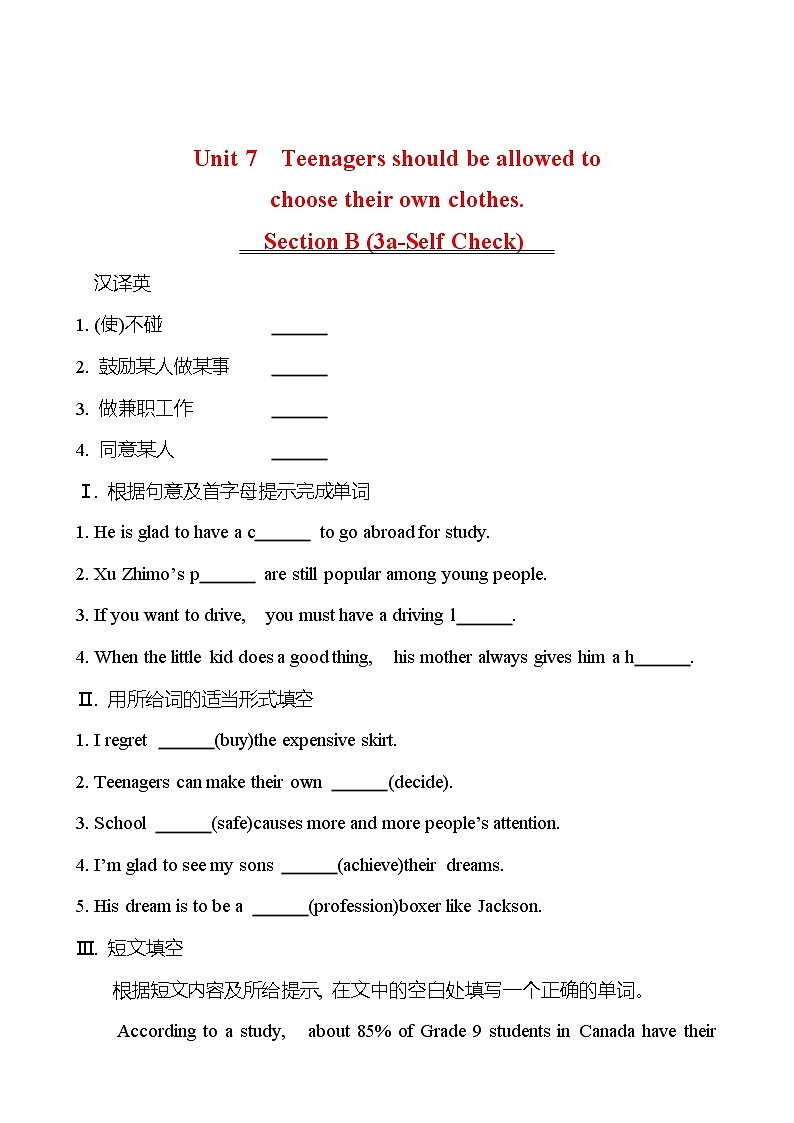 Unit 7　Teenagers should be allowed to choose their own clothes.

Section B (3a-Self Check)

汉译英

1. (使)不碰　______

2. 鼓励某人做某事　______

3. 做兼职工作　______

4. 同意某人　______

Ⅰ. 根据句意及首字母提示完成单词

1. He is glad to have a c______ to go abroad for study.

2. Xu Zhimo's p______ are still popular among young people.

3. If you want to drive, you must have a driving l______.

4. When the little kid does a good thing, his mother always gives him a h______.

Ⅱ. 用所给词的适当形式填空

1. I regret ______(buy)the expensive skirt.

2. Teenagers can make their own ______(decide).

3. School ______(safe)causes more and more people's attention.

4. I'm glad to see my sons ______(achieve)their dreams.

5. His dream is to be a ______(profession)boxer like Jackson.

Ⅲ. 短文填空

根据短文内容及所给提示, 在文中的空白处填写一个正确的单词。

According to a study, about 85% of Grade 9 students in Canada have their